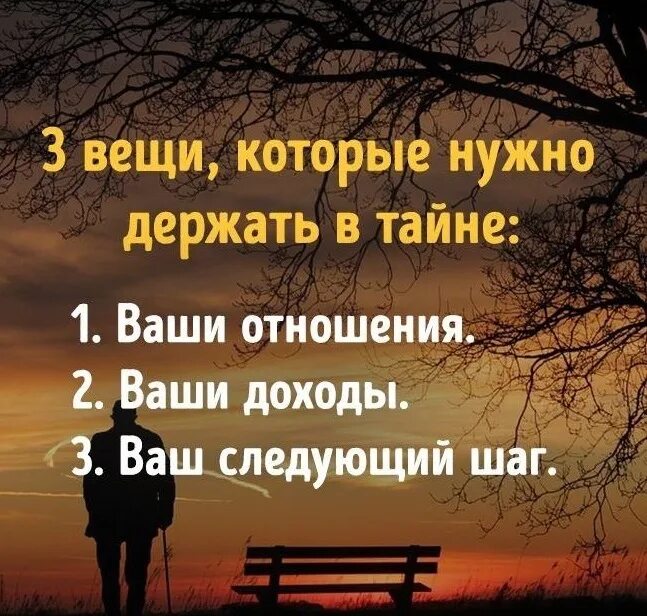 3 вещи, которые нужно держать в тайне:

1. Ваши отношения.
2. Ваши доходы.
3. Ваш следующий шаг.